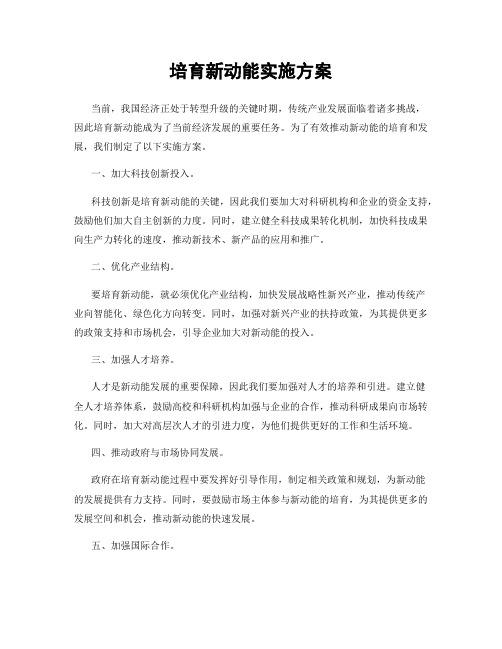 培育新动能实施方案

当前，我国经济正处于转型升级的关键时期，传统产业发展面临着诸多挑战，因此培育新动能成为了当前经济发展的重要任务。为了有效推动新动能的培育和发展，我们制定了以下实施方案。

一、加大科技创新投入。

科技创新是培育新动能的关键，因此我们要加大对科研机构和企业的资金支持，鼓励他们加大自主创新的力度。同时，建立健全科技成果转化机制，加快科技成果向生产力转化的速度，推动新技术、新产品的应用和推广。

二、优化产业结构。

要培育新动能，就必须优化产业结构，加快发展战略性新兴产业，推动传统产业向智能化、绿色化方向转变。同时，加强对新兴产业的扶持政策，为其提供更多的政策支持和市场机会，引导企业加大对新动能的投入。

三、加强人才培养。

人才是新动能发展的重要保障，因此我们要加强对人才的培养和引进。建立健全人才培养体系，鼓励高校和科研机构加强与企业的合作，推动科研成果向市场转化。同时，加大对高层次人才的引进力度，为他们提供更好的工作和生活环境。

四、推动政府与市场协同发展。

政府在培育新动能过程中要发挥好引导作用，制定相关政策和规划，为新动能的发展提供有力支持。同时，要鼓励市场主体参与新动能的培育，为其提供更多的发展空间和机会，推动新动能的快速发展。

五、加强国际合作。